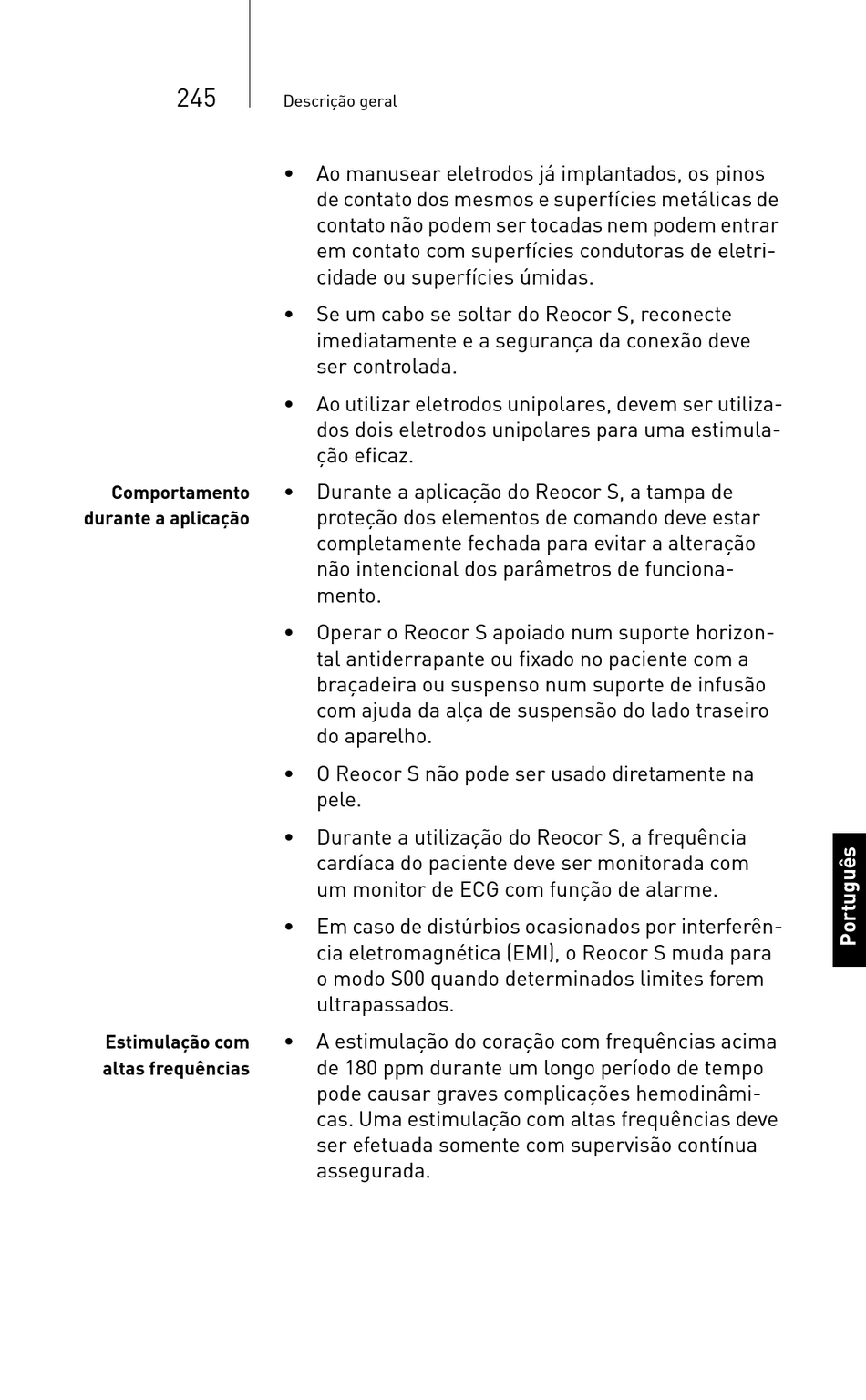 245 Descrição geral

• Ao manusear eletrodos já implantados, os pinos de contato dos mesmos e superfícies metálicas de contato não podem ser tocadas nem podem entrar em contato com superfícies condutoras de eletricidade ou superfícies úmidas.

• Se um cabo se soltar do Reocor S, reconecte imediatamente e a segurança da conexão deve ser controlada.

• Ao utilizar eletrodos unipolares, devem ser utilizados dois eletrodos unipolares para uma estimulação eficaz.

Comportamento durante a aplicação

• Durante a aplicação do Reocor S, a tampa de proteção dos elementos de comando deve estar completamente fechada para evitar a alteração não intencional dos parâmetros de funcionamento.

• Operar o Reocor S apoiado num suporte horizontal antiderrapante ou fixado no paciente com a braçadeira ou suspenso num suporte de infusão com ajuda da alça de suspensão do lado traseiro do aparelho.

• O Reocor S não pode ser usado diretamente na pele.

• Durante a utilização do Reocor S, a frequência cardíaca do paciente deve ser monitorada com um monitor de ECG com função de alarme.

• Em caso de distúrbios ocasionados por interferência eletromagnética (EMI), o Reocor S muda para o modo S00 quando determinados limites forem ultrapassados.

Estimulação com altas frequências

• A estimulação do coração com frequências acima de 180 ppm durante um longo período de tempo pode causar graves complicações hemodinâmicas. Uma estimulação com altas frequências deve ser efetuada somente com supervisão contínua assegurada.

Português